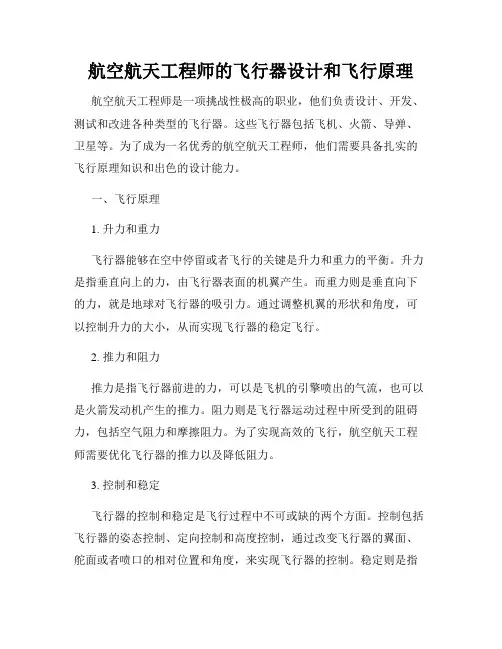 航空航天工程师的飞行器设计和飞行原理

航空航天工程师是一项挑战性极高的职业，他们负责设计、开发、测试和改进各种类型的飞行器。这些飞行器包括飞机、火箭、导弹、卫星等。为了成为一名优秀的航空航天工程师，他们需要具备扎实的飞行原理知识和出色的设计能力。

一、飞行原理

1. 升力和重力

飞行器能够在空中停留或者飞行的关键是升力和重力的平衡。升力是指垂直向上的力，由飞行器表面的机翼产生。而重力则是垂直向下的力，就是地球对飞行器的吸引力。通过调整机翼的形状和角度，可以控制升力的大小，从而实现飞行器的稳定飞行。

2. 推力和阻力

推力是指飞行器前进的力，可以是飞机的引擎喷出的气流，也可以是火箭发动机产生的推力。阻力则是飞行器运动过程中所受到的阻碍力，包括空气阻力和摩擦阻力。为了实现高效的飞行，航空航天工程师需要优化飞行器的推力以及降低阻力。

3. 控制和稳定

飞行器的控制和稳定是飞行过程中不可或缺的两个方面。控制包括飞行器的姿态控制、定向控制和高度控制，通过改变飞行器的翼面、舵面或者喷口的相对位置和角度，来实现飞行器的控制。稳定则是指